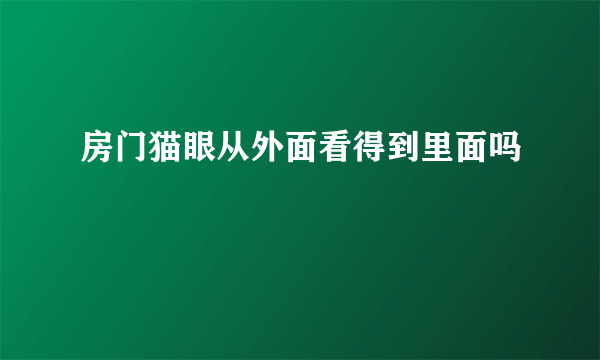 房门猫眼从外面看得到里面吗